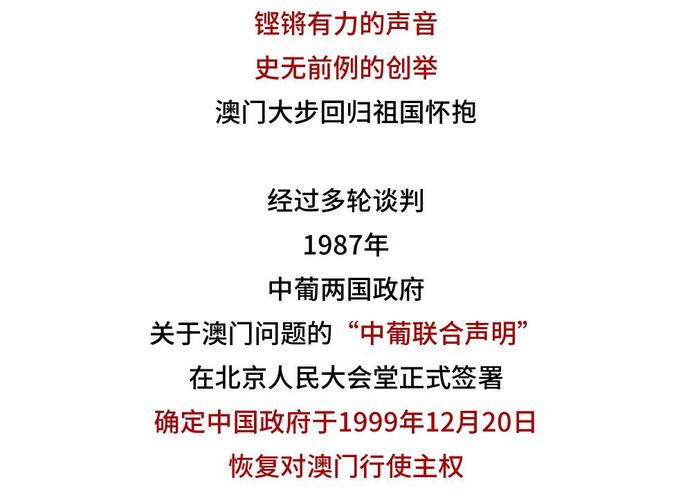 铿锵有力的声音
史无前例的创举
澳门大步回归祖国怀抱

经过多轮谈判
1987年
中葡两国政府
关于澳门问题的“中葡联合声明”
在北京人民大会堂正式签署
确定中国政府于1999年12月20日
恢复对澳门行使主权